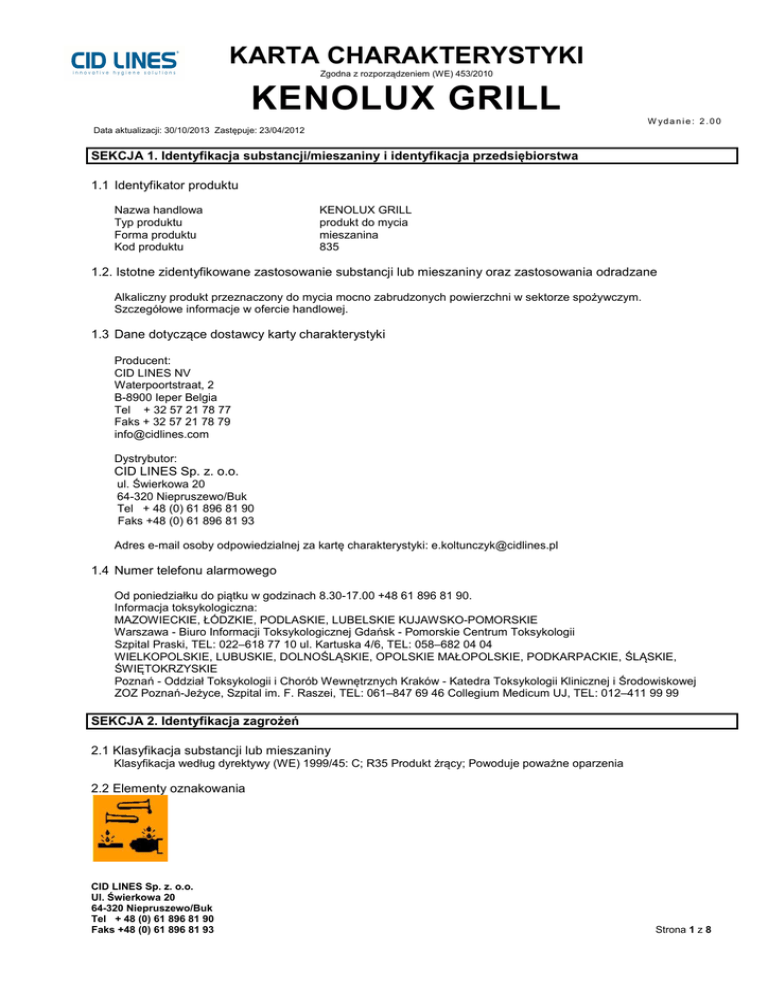 CID LINES
innovative hygiene solutions

KARTA CHARAKTERYSTYKI
Zgodna z rozporządzeniem (WE) 453/2010

KENOLUX GRILL

Wydanie: 2.00

Data aktualizacji: 30/10/2013 Zastępuje: 23/04/2012

SEKCJA 1. Identyfikacja substancji/mieszaniny i identyfikacja przedsiębiorstwa

1.1 Identyfikator produktu

| | |
|---|---|
| Nazwa handlowa | KENOLUX GRILL |
| Typ produktu | produkt do mycia |
| Forma produktu | mieszanina |
| Kod produktu | 835 |

1.2. Istotne zidentyfikowane zastosowanie substancji lub mieszaniny oraz zastosowania odradzane

Alkaliczny produkt przeznaczony do mycia mocno zabrudzonych powierzchni w sektorze spożywczym.
Szczegółowe informacje w ofercie handlowej.

1.3 Dane dotyczące dostawcy karty charakterystyki

Producent:
CID LINES NV
Waterpoortstraat, 2
B-8900 Ieper Belgia
Tel + 32 57 21 78 77
Faks + 32 57 21 78 79
info@cidlines.com

Dystrybutor:
CID LINES Sp. z. o.o.
ul. Świerkowa 20
64-320 Niepruszewo/Buk
Tel + 48 (0) 61 896 81 90
Faks +48 (0) 61 896 81 93

Adres e-mail osoby odpowiedzialnej za kartę charakterystyki: e.koltunczyk@cidlines.pl

1.4 Numer telefonu alarmowego

Od poniedziałku do piątku w godzinach 8.30-17.00 +48 61 896 81 90.
Informacja toksykologiczna:
MAZOWIECKIE, ŁÓDZKIE, PODLASKIE, LUBELSKIE KUJAWSKO-POMORSKIE
Warszawa - Biuro Informacji Toksykologicznej Gdańsk - Pomorskie Centrum Toksykologii
Szpital Praski, TEL: 022–618 77 10 ul. Kartuska 4/6, TEL: 058–682 04 04
WIELKOPOLSKIE, LUBUSKIE, DOLNOŚLĄSKIE, OPOLSKIE MAŁOPOLSKIE, PODKARPACKIE, ŚLĄSKIE, ŚWIĘTOKRZYSKIE
Poznań - Oddział Toksykologii i Chorób Wewnętrznych Kraków - Katedra Toksykologii Klinicznej i Środowiskowej
ZOZ Poznań-Jeżyce, Szpital im. F. Raszei, TEL: 061–847 69 46 Collegium Medicum UJ, TEL: 012–411 99 99

SEKCJA 2. Identyfikacja zagrożeń

2.1 Klasyfikacja substancji lub mieszaniny
Klasyfikacja według dyrektywy (WE) 1999/45: C; R35 Produkt żrący; Powoduje poważne oparzenia

2.2 Elementy oznakowania

CID LINES Sp. z. o.o.
Ul. Świerkowa 20
64-320 Niepruszewo/Buk
Tel + 48 (0) 61 896 81 90
Faks +48 (0) 61 896 81 93

Strona 1 z 8